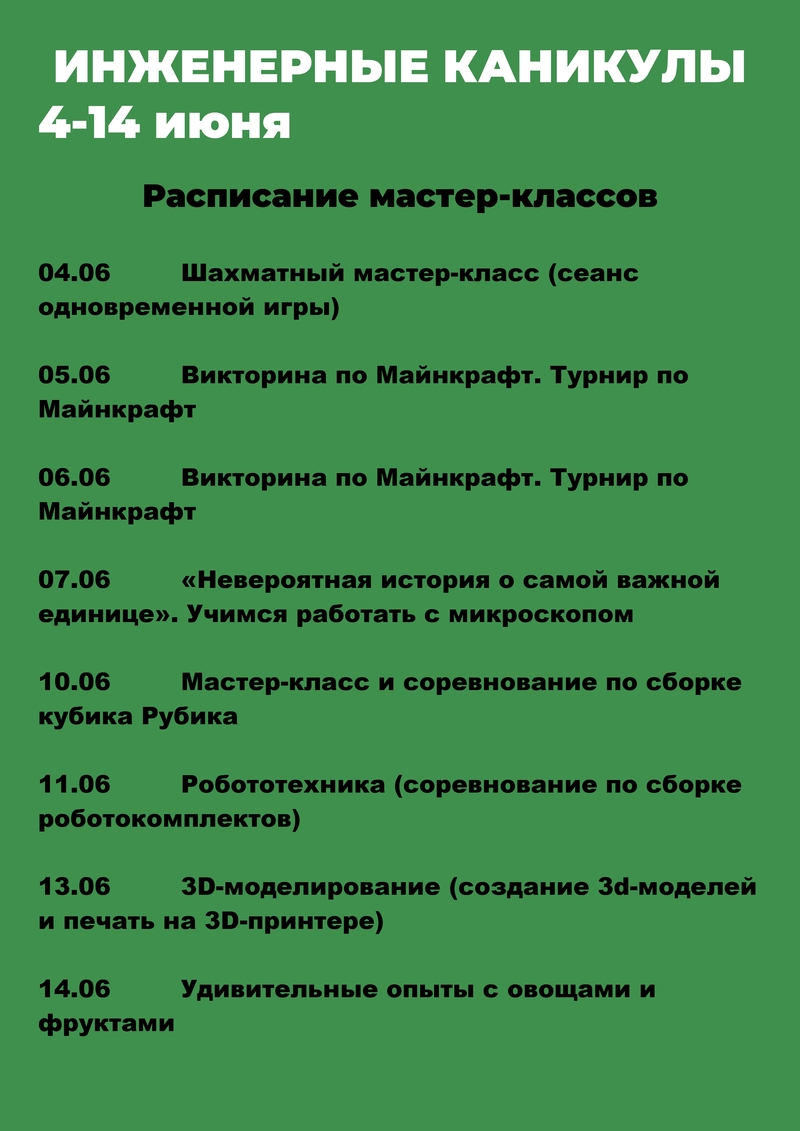 ИНЖЕНЕРНЫЕ КАНИКУЛЫ
4-14 июня

Расписание мастер-классов

04.06 Шахматный мастер-класс (сеанс одновременной игры)

05.06 Викторина по Майнкрафт. Турнир по Майнкрафт

06.06 Викторина по Майнкрафт. Турнир по Майнкрафт

07.06 «Невероятная история о самой важной единице». Учимся работать с микроскопом

10.06 Мастер-класс и соревнование по сборке кубика Рубика

11.06 Робототехника (соревнование по сборке роботокомплектов)

13.06 3D-моделирование (создание 3d-моделей и печать на 3D-принтере)

14.06 Удивительные опыты с овощами и фруктами